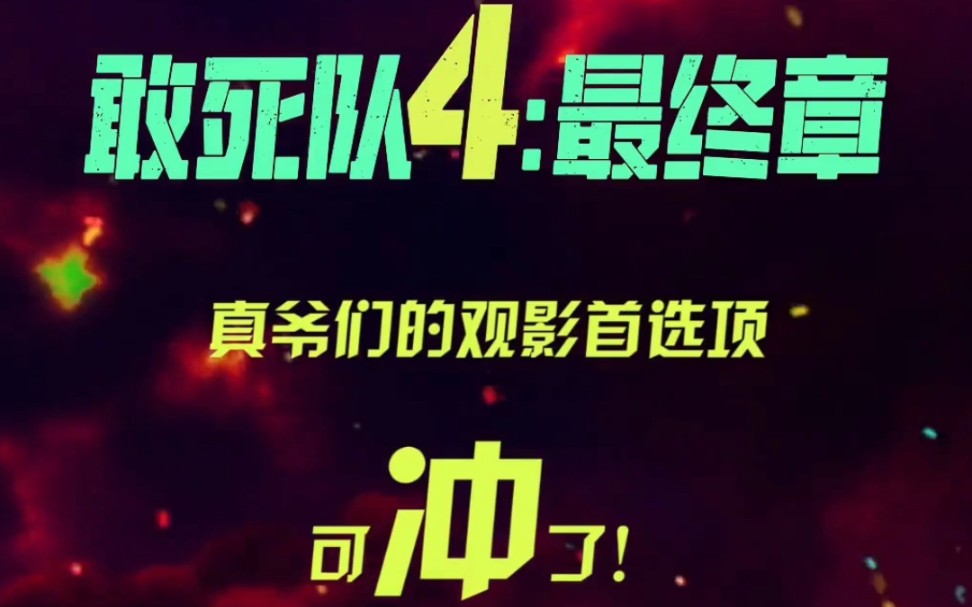 敢死队4:最终章

真爷们的观影首选项

可冲了!